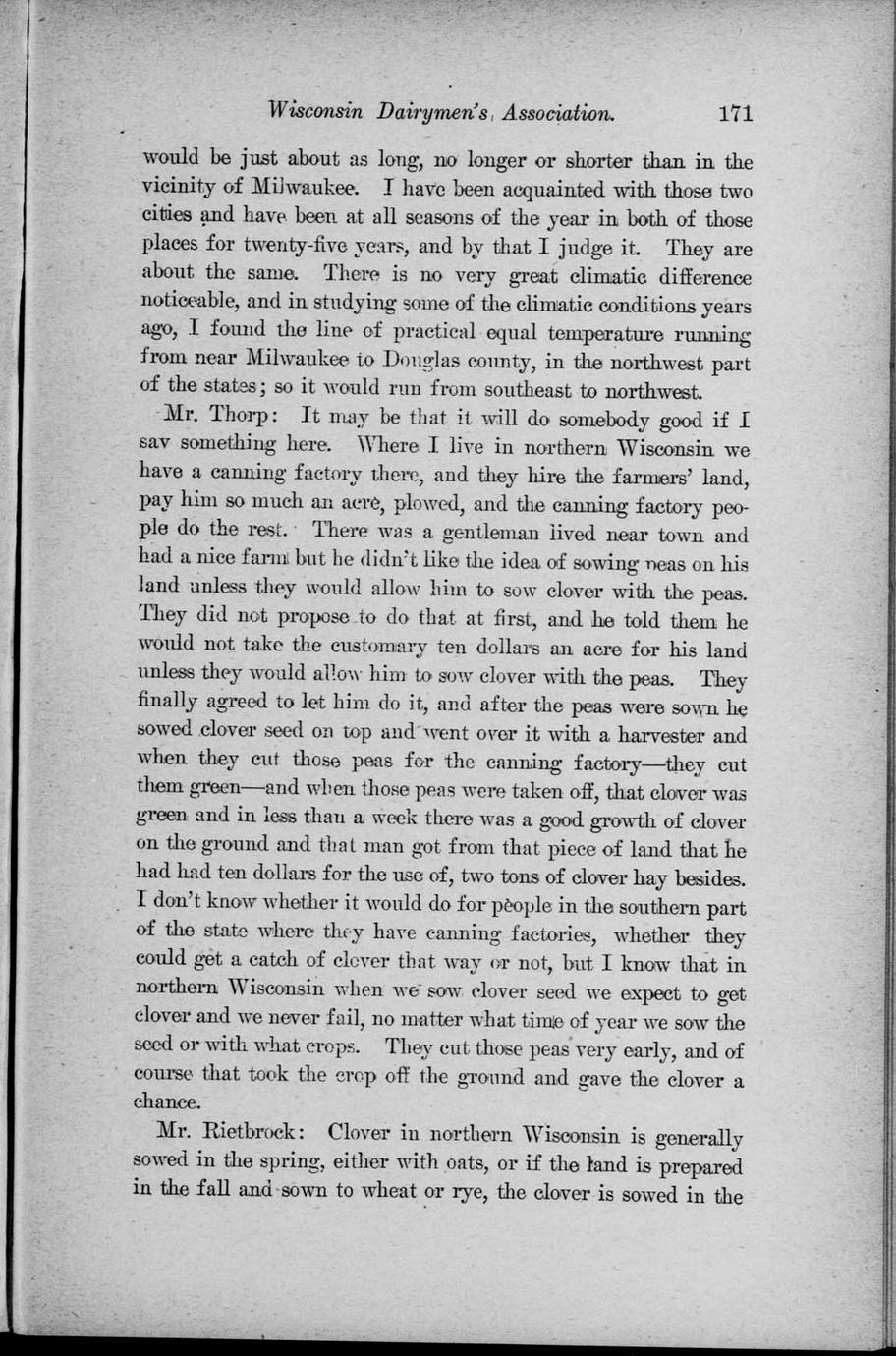 Wisconsin Dairymen's Association. 171

would be just about as long, no longer or shorter than in the vicinity of Milwaukee. I have been acquainted with those two cities and have been at all seasons of the year in both of those places for twenty-five years, and by that I judge it. They are about the same. There is no very great climatic difference noticeable, and in studying some of the climatic conditions years ago, I found the line of practical equal temperature running from near Milwaukee to Douglas county, in the northwest part of the states; so it would run from southeast to northwest.

Mr. Thorp: It may be that it will do somebody good if I say something here. Where I live in northern Wisconsin we have a canning factory there, and they hire the farmers' land, pay him so much an acre, plowed, and the canning factory people do the rest. There was a gentleman lived near town and had a nice farm but he didn't like the idea of sowing peas on his land unless they would allow him to sow clover with the peas. They did not propose to do that at first, and he told them he would not take the customary ten dollars an acre for his land unless they would allow him to sow clover with the peas. They finally agreed to let him do it, and after the peas were sown he sowed clover seed on top and went over it with a harvester and when they cut those peas for the canning factory—they cut them green—and when those peas were taken off, that clover was green and in less than a week there was a good growth of clover on the ground and that man got from that piece of land that he had had ten dollars for the use of, two tons of clover hay besides. I don't know whether it would do for people in the southern part of the state where they have canning factories, whether they could get a catch of clover that way or not, but I know that in northern Wisconsin when we sow clover seed we expect to get clover and we never fail, no matter what time of year we sow the seed or with what crops. They cut those peas very early, and of course that took the crop off the ground and gave the clover a chance.

Mr. Rietbrock: Clover in northern Wisconsin is generally sowed in the spring, either with oats, or if the land is prepared in the fall and sown to wheat or rye, the clover is sowed in the